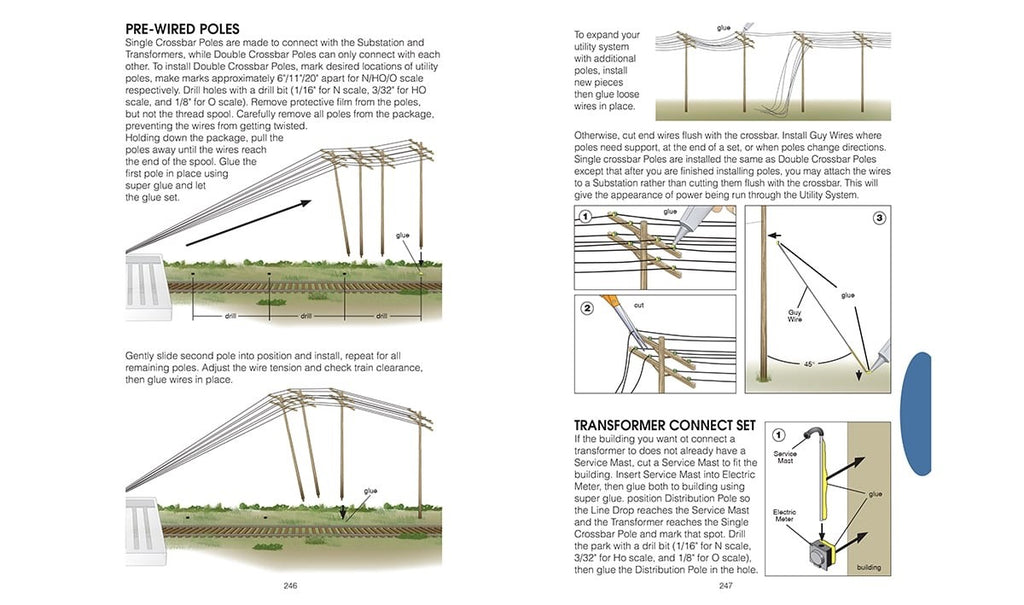 PRE-WIRED POLES

Single Crossbar Poles are made to connect with the Substation and Transformers, while Double Crossbar Poles can only connect with each other. To install Double Crossbar Poles, mark desired locations of utility poles, make marks approximately 6"/11"/20" apart for N/HO/O scale respectively. Drill holes with a drill bit (1/16" for N scale, 3/32" for HO scale, and 1/8" for O scale). Remove protective film from the poles, but not the thread spool. Carefully remove all poles from the package, preventing the wires from getting twisted.

Holding down the package, pull the poles away until the wires reach the end of the spool. Glue the first pole in place using super glue and let the glue set.

glue

drill
drill
drill

Gently slide second pole into position and install, repeat for all remaining poles. Adjust the wire tension and check train clearance, then glue wires in place.

glue

246

To expand your utility system with additional poles, install new pieces then glue loose wires in place.

glue

Otherwise, cut end wires flush with the crossbar. Install Guy Wires where poles need support, at the end of a set, or when poles change directions. Single crossbar Poles are installed the same as Double Crossbar Poles except that after you are finished installing poles, you may attach the wires to a Substation rather than cutting them flush with the crossbar. This will give the appearance of power being run through the Utility System.

1
glue

2
cut

3
glue
Guy Wire
45°

TRANSFORMER CONNECT SET

If the building you want ot connect a transformer to does not already have a Service Mast, cut a Service Mast to fit the building. Insert Service Mast into Electric Meter, then glue both to building using super glue. position Distribution Pole so the Line Drop reaches the Service Mast and the Transformer reaches the Single Crossbar Pole and mark that spot. Drill the park with a dril bit (1/16" for N scale, 3/32" for Ho scale, and 1/8" for O scale), then glue the Distribution Pole in the hole.

1
Service Mast
glue
Electric Meter
building

247